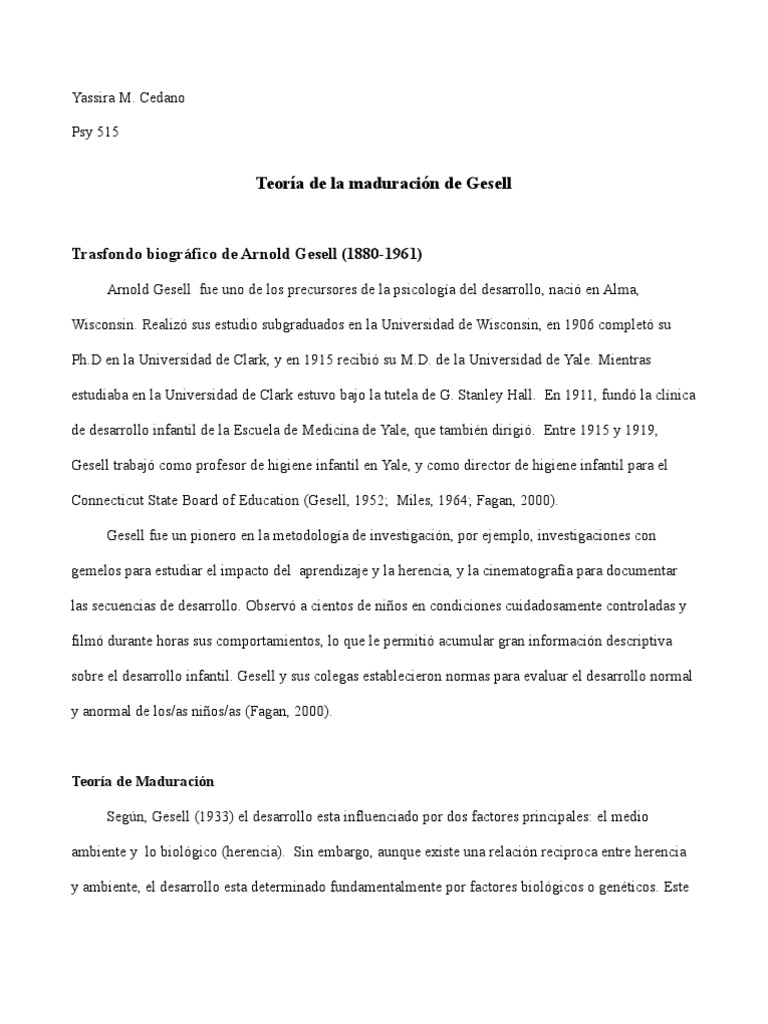 Yassira M. Cedano

Psy 515

Teoría de la maduración de Gesell

Trasfondo biográfico de Arnold Gesell (1880-1961)

Arnold Gesell fue uno de los precursores de la psicología del desarrollo, nació en Alma, Wisconsin. Realizó sus estudio subgraduados en la Universidad de Wisconsin, en 1906 completó su Ph.D en la Universidad de Clark, y en 1915 recibió su M.D. de la Universidad de Yale. Mientras estudiaba en la Universidad de Clark estuvo bajo la tutela de G. Stanley Hall. En 1911, fundó la clínica de desarrollo infantil de la Escuela de Medicina de Yale, que también dirigió. Entre 1915 y 1919, Gesell trabajó como profesor de higiene infantil en Yale, y como director de higiene infantil para el Connecticut State Board of Education (Gesell, 1952; Miles, 1964; Fagan, 2000).

Gesell fue un pionero en la metodología de investigación, por ejemplo, investigaciones con gemelos para estudiar el impacto del aprendizaje y la herencia, y la cinematografía para documentar las secuencias de desarrollo. Observó a cientos de niños en condiciones cuidadosamente controladas y filmó durante horas sus comportamientos, lo que le permitió acumular gran información descriptiva sobre el desarrollo infantil. Gesell y sus colegas establecieron normas para evaluar el desarrollo normal y anormal de los/as niños/as (Fagan, 2000).

Teoría de Maduración

Según, Gesell (1933) el desarrollo esta influenciado por dos factores principales: el medio ambiente y lo biológico (herencia). Sin embargo, aunque existe una relación reciproca entre herencia y ambiente, el desarrollo esta determinado fundamentalmente por factores biológicos o genéticos. Este